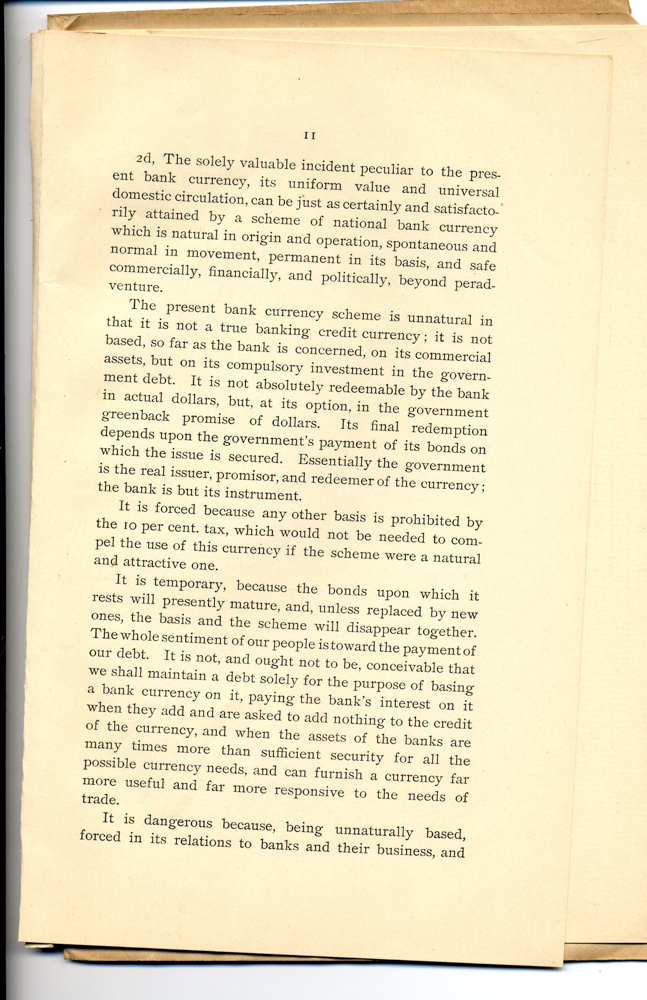 11

2d, The solely valuable incident peculiar to the present bank currency, its uniform value and universal domestic circulation, can be just as certainly and satisfactorily attained by a scheme of national bank currency which is natural in origin and operation, spontaneous and normal in movement, permanent in its basis, and safe commercially, financially, and politically, beyond peradventure.

The present bank currency scheme is unnatural in that it is not a true banking credit currency; it is not based, so far as the bank is concerned, on its commercial assets, but on its compulsory investment in the government debt. It is not absolutely redeemable by the bank in actual dollars, but, at its option, in the government greenback promise of dollars. Its final redemption depends upon the government's payment of its bonds on which the issue is secured. Essentially the government is the real issuer, promisor, and redeemer of the currency; the bank is but its instrument.

It is forced because any other basis is prohibited by the 10 per cent. tax, which would not be needed to compel the use of this currency if the scheme were a natural and attractive one.

It is temporary, because the bonds upon which it rests will presently mature, and, unless replaced by new ones, the basis and the scheme will disappear together. The whole sentiment of our people is toward the payment of our debt. It is not, and ought not to be, conceivable that we shall maintain a debt solely for the purpose of basing a bank currency on it, paying the bank's interest on it when they add and are asked to add nothing to the credit of the currency, and when the assets of the banks are many times more than sufficient security for all the possible currency needs, and can furnish a currency far more useful and far more responsive to the needs of trade.

It is dangerous because, being unnaturally based, forced in its relations to banks and their business, and